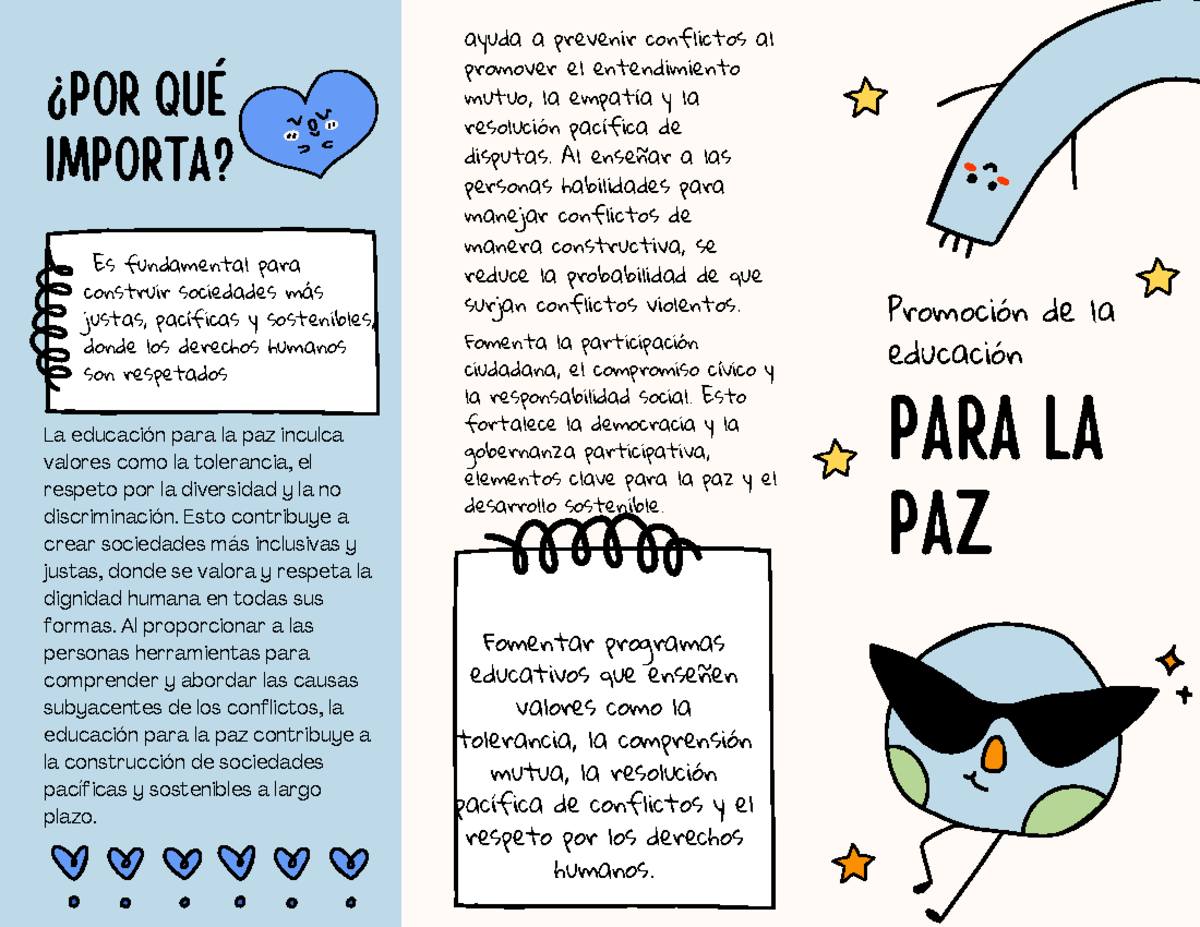 ¿POR QUÉ IMPORTA?

Es fundamental para construir sociedades más justas, pacíficas y sostenibles, donde los derechos humanos son respetados

La educación para la paz inculca valores como la tolerancia, el respeto por la diversidad y la no discriminación. Esto contribuye a crear sociedades más inclusivas y justas, donde se valora y respeta la dignidad humana en todas sus formas. Al proporcionar a las personas herramientas para comprender y abordar las causas subyacentes de los conflictos, la educación para la paz contribuye a la construcción de sociedades pacíficas y sostenibles a largo plazo.

ayuda a prevenir conflictos al promover el entendimiento mutuo, la empatía y la resolución pacífica de disputas. Al enseñar a las personas habilidades para manejar conflictos de manera constructiva, se reduce la probabilidad de que surjan conflictos violentos.

Fomenta la participación ciudadana, el compromiso cívico y la responsabilidad social. Esto fortalece la democracia y la gobernanza participativa, elementos clave para la paz y el desarrollo sostenible.

Fomentar programas educativos que enseñen valores como la tolerancia, la comprensión mutua, la resolución pacífica de conflictos y el respeto por los derechos humanos.

Promoción de la educación

PARA LA PAZ